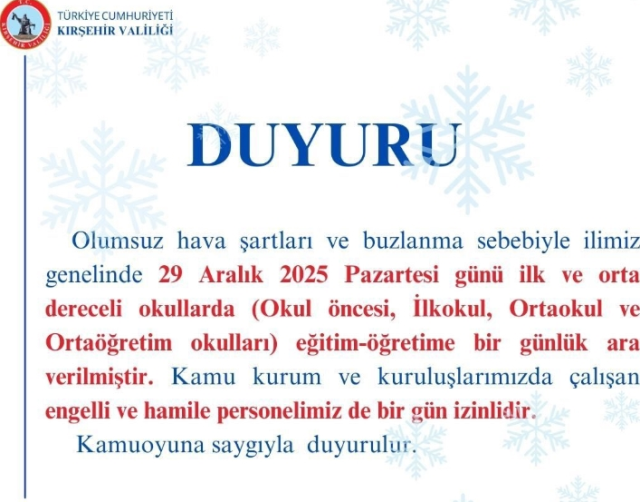 T.C.
KIRŞEHİR VALİLİĞİ

TÜRKİYE CUMHURİYETİ
KIRŞEHİR VALİLİĞİ

DUYURU

Olumsuz hava şartları ve buzlanma sebebiyle ilimiz genelinde 29 Aralık 2025 Pazartesi günü ilk ve orta dereceli okullarda (Okul öncesi, İlkokul, Ortaokul ve Ortaöğretim okulları) eğitim-öğretime bir günlük ara verilmiştir. Kamu kurum ve kuruluşlarımızda çalışan engelli ve hamile personelimiz de bir gün izinlidir.

Kamuoyuna saygıyla duyurulur.